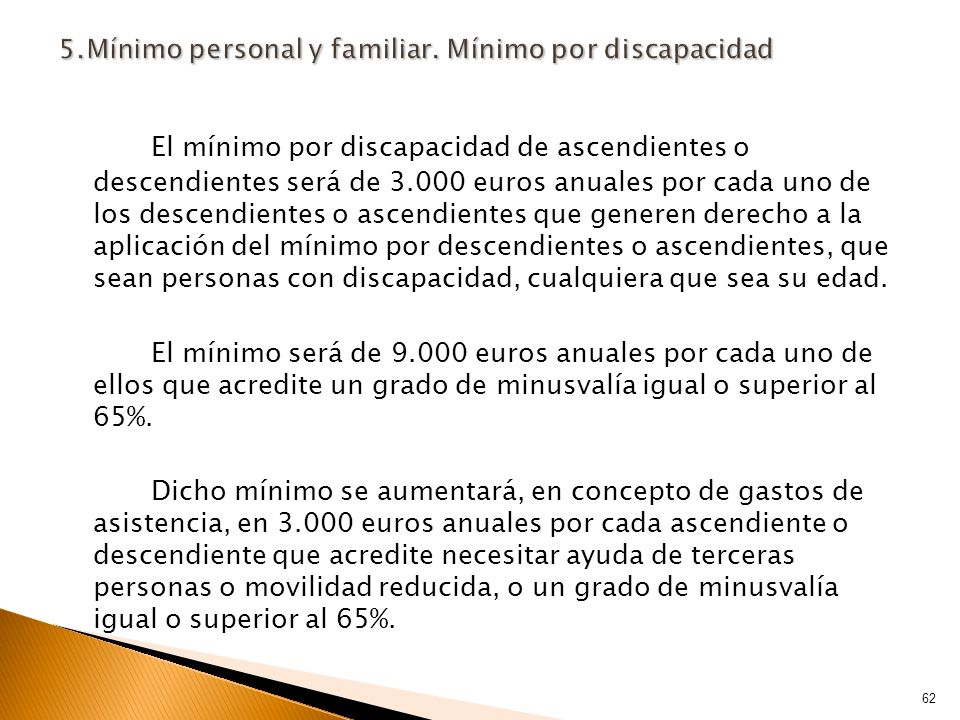 5.Mínimo personal y familiar. Mínimo por discapacidad

El mínimo por discapacidad de ascendientes o descendientes será de 3.000 euros anuales por cada uno de los descendientes o ascendientes que generen derecho a la aplicación del mínimo por descendientes o ascendientes, que sean personas con discapacidad, cualquiera que sea su edad.

El mínimo será de 9.000 euros anuales por cada uno de ellos que acredite un grado de minusvalía igual o superior al 65%.

Dicho mínimo se aumentará, en concepto de gastos de asistencia, en 3.000 euros anuales por cada ascendiente o descendiente que acredite necesitar ayuda de terceras personas o movilidad reducida, o un grado de minusvalía igual o superior al 65%.

62